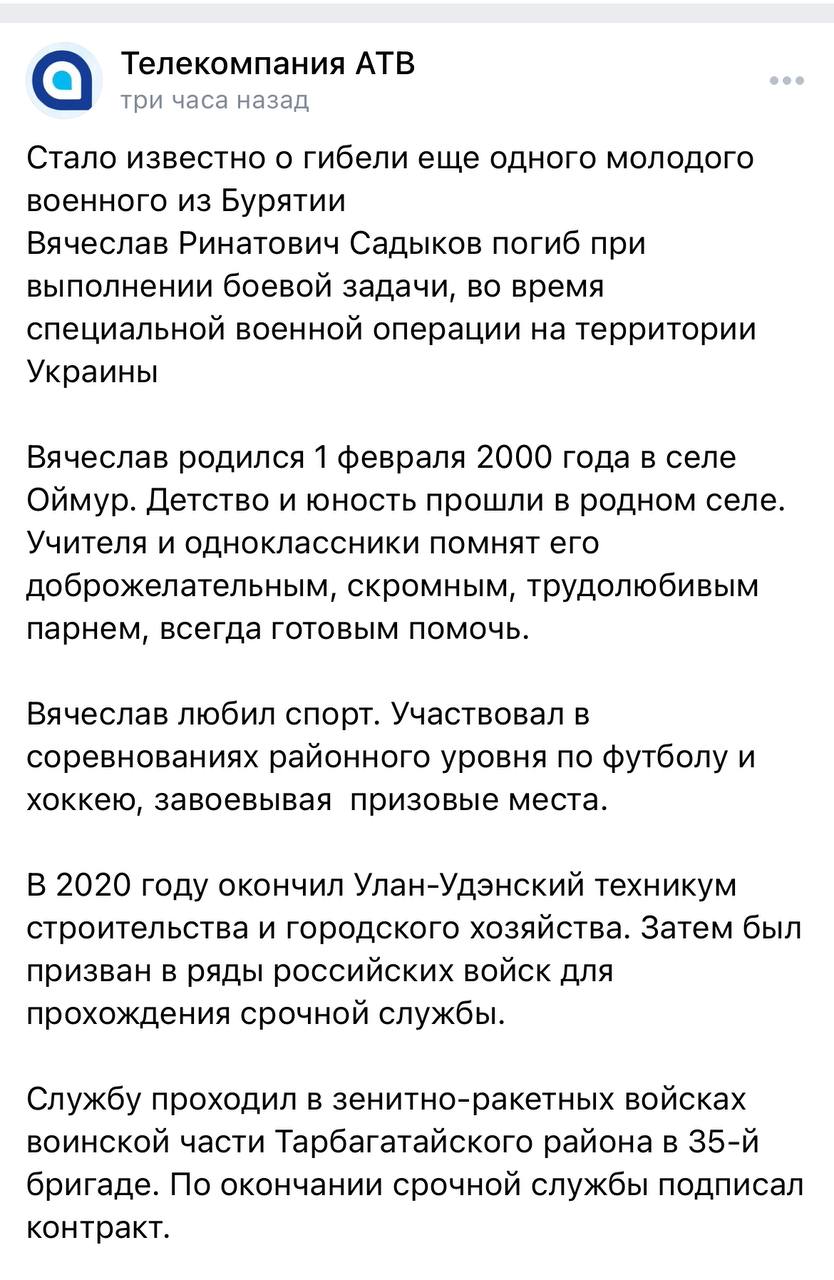 Телекомпания АТВ
три часа назад

Стало известно о гибели еще одного молодого военного из Бурятии
Вячеслав Ринатович Садыков погиб при выполнении боевой задачи, во время специальной военной операции на территории Украины

Вячеслав родился 1 февраля 2000 года в селе Оймур. Детство и юность прошли в родном селе. Учителя и одноклассники помнят его доброжелательным, скромным, трудолюбивым парнем, всегда готовым помочь.

Вячеслав любил спорт. Участвовал в соревнованиях районного уровня по футболу и хоккею, завоевывая  призовые места.

В 2020 году окончил Улан-Удэнский техникум строительства и городского хозяйства. Затем был призван в ряды российских войск для прохождения срочной службы.

Службу проходил в зенитно-ракетных войсках воинской части Тарбагатайского района в 35-й бригаде. По окончании срочной службы подписал контракт.